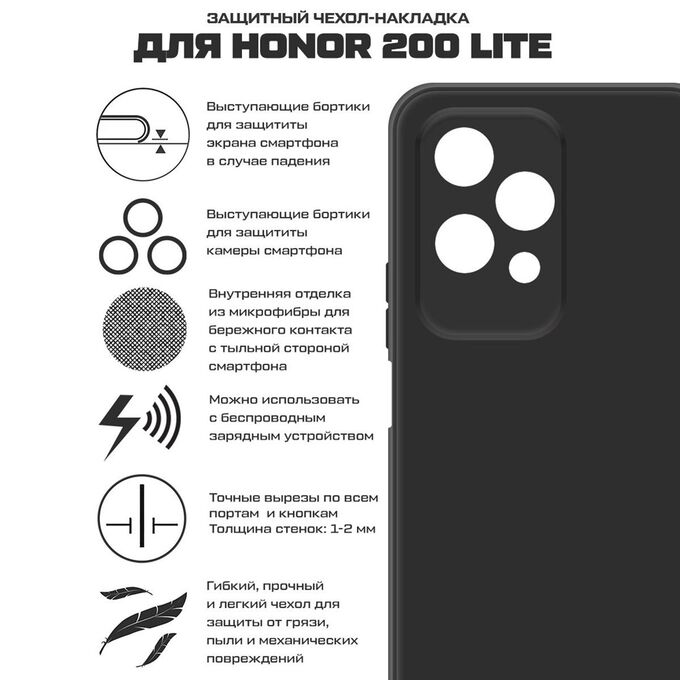 ЗАЩИТНЫЙ ЧЕХОЛ-НАКЛАДКА
ДЛЯ HONOR 200 LITE

Выступающие бортики для защититы экрана смартфона в случае падения

Выступающие бортики для защититы камеры смартфона

Внутренняя отделка из микрофибры для бережного контакта с тыльной стороной смартфона

Можно использовать с беспроводным зарядным устройством

Точные вырезы по всем портам и кнопкам
Толщина стенок: 1-2 мм

Гибкий, прочный и легкий чехол для защиты от грязи, пыли и механических повреждений